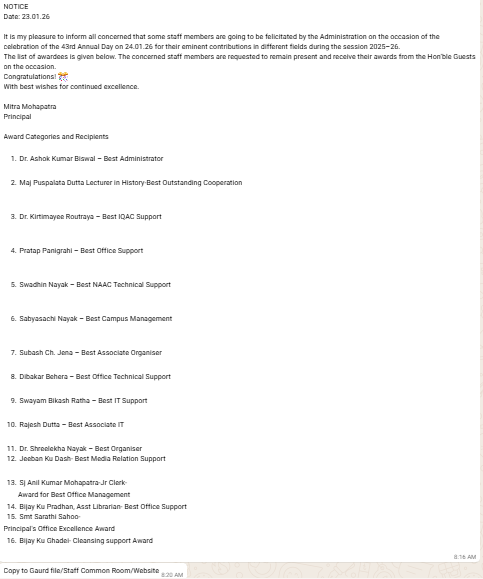 NOTICE
Date: 23.01.26

It is my pleasure to inform all concerned that some staff members are going to be felicitated by the Administration on the occasion of the celebration of the 43rd Annual Day on 24.01.26 for their eminent contributions in different fields during the session 2025–26.
The list of awardees is given below. The concerned staff members are requested to remain present and receive their awards from the Hon'ble Guests on the occasion.
Congratulations! 🎊
With best wishes for continued excellence.

Mitra Mohapatra
Principal

Award Categories and Recipients

1. Dr. Ashok Kumar Biswal – Best Administrator

2. Maj Puspalata Dutta Lecturer in History-Best Outstanding Cooperation

3. Dr. Kirtimayee Routraya – Best IQAC Support

4. Pratap Panigrahi – Best Office Support

5. Swadhin Nayak – Best NAAC Technical Support

6. Sabyasachi Nayak – Best Campus Management

7. Subash Ch. Jena – Best Associate Organiser

8. Dibakar Behera – Best Office Technical Support

9. Swayam Bikash Ratha – Best IT Support

10. Rajesh Dutta – Best Associate IT

11. Dr. Shreelekha Nayak – Best Organiser
12. Jeeban Ku Dash- Best Media Relation Support

13. Sj Anil Kumar Mohapatra-Jr Clerk-
Award for Best Office Management
14. Bijay Ku Pradhan, Asst Librarian- Best Office Support
15. Smt Sarathi Sahoo-
Principal's Office Excellence Award
16. Bijay Ku Ghadei- Cleansing support Award

8:16 AM

Copy to Gaurd file/Staff Common Room/Website 8:20 AM